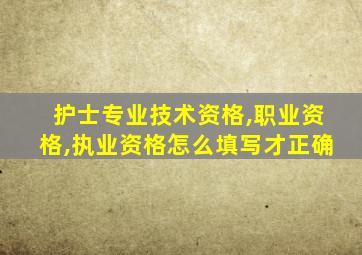 护士专业技术资格,职业资格,执业资格怎么填写才正确